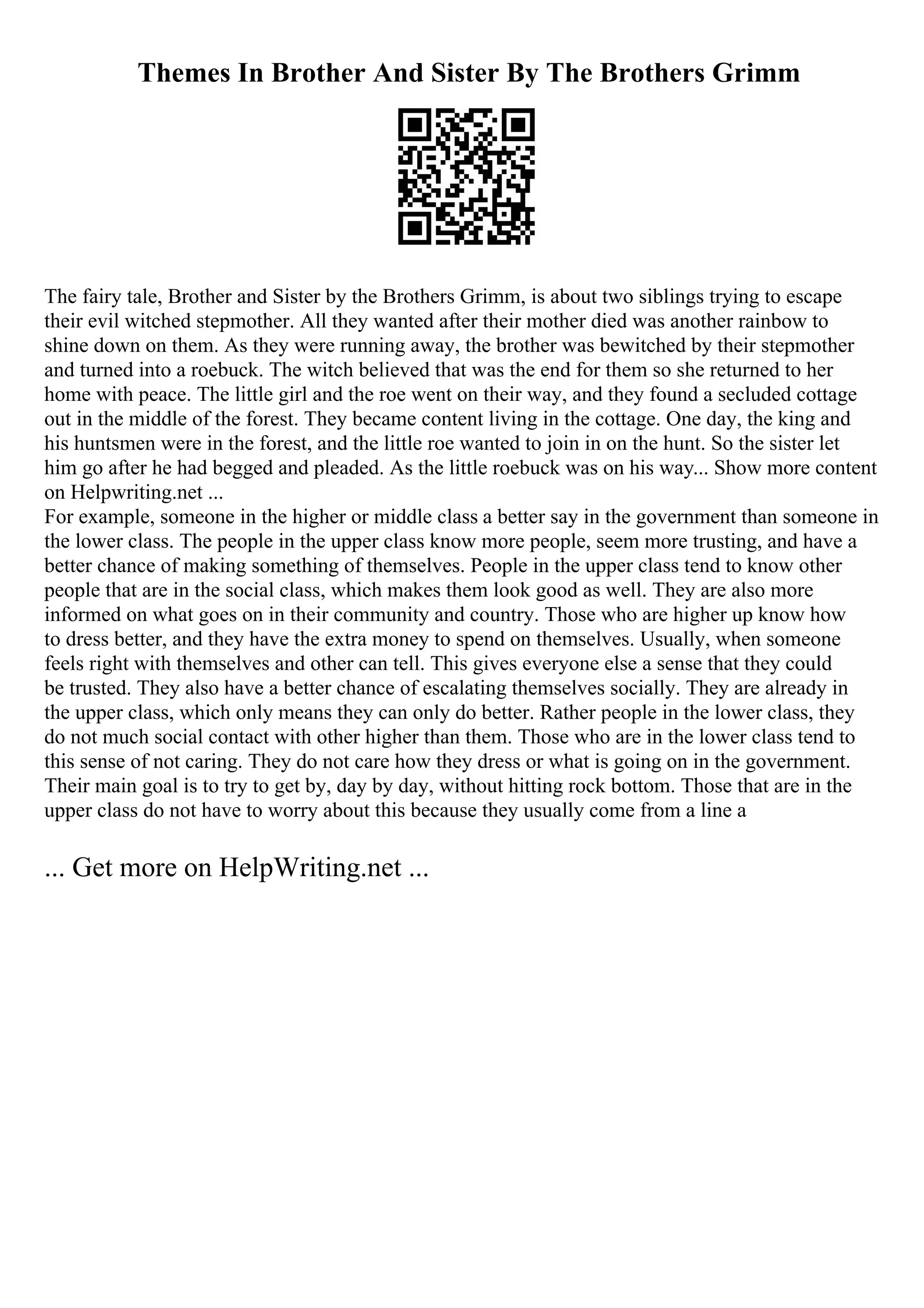 Themes In Brother And Sister By The Brothers Grimm

The fairy tale, Brother and Sister by the Brothers Grimm, is about two siblings trying to escape their evil witched stepmother. All they wanted after their mother died was another rainbow to shine down on them. As they were running away, the brother was bewitched by their stepmother and turned into a roebuck. The witch believed that was the end for them so she returned to her home with peace. The little girl and the roe went on their way, and they found a secluded cottage out in the middle of the forest. They became content living in the cottage. One day, the king and his huntsmen were in the forest, and the little roe wanted to join in on the hunt. So the sister let him go after he had begged and pleaded. As the little roebuck was on his way... Show more content on Helpwriting.net ...
For example, someone in the higher or middle class a better say in the government than someone in the lower class. The people in the upper class know more people, seem more trusting, and have a better chance of making something of themselves. People in the upper class tend to know other people that are in the social class, which makes them look good as well. They are also more informed on what goes on in their community and country. Those who are higher up know how to dress better, and they have the extra money to spend on themselves. Usually, when someone feels right with themselves and other can tell. This gives everyone else a sense that they could be trusted. They also have a better chance of escalating themselves socially. They are already in the upper class, which only means they can only do better. Rather people in the lower class, they do not much social contact with other higher than them. Those who are in the lower class tend to this sense of not caring. They do not care how they dress or what is going on in the government. Their main goal is to try to get by, day by day, without hitting rock bottom. Those that are in the upper class do not have to worry about this because they usually come from a line a

... Get more on HelpWriting.net ...